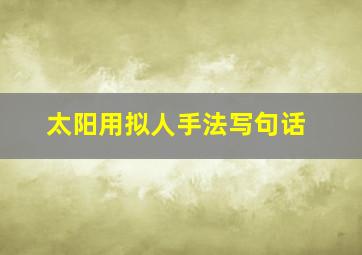 太阳用拟人手法写句话